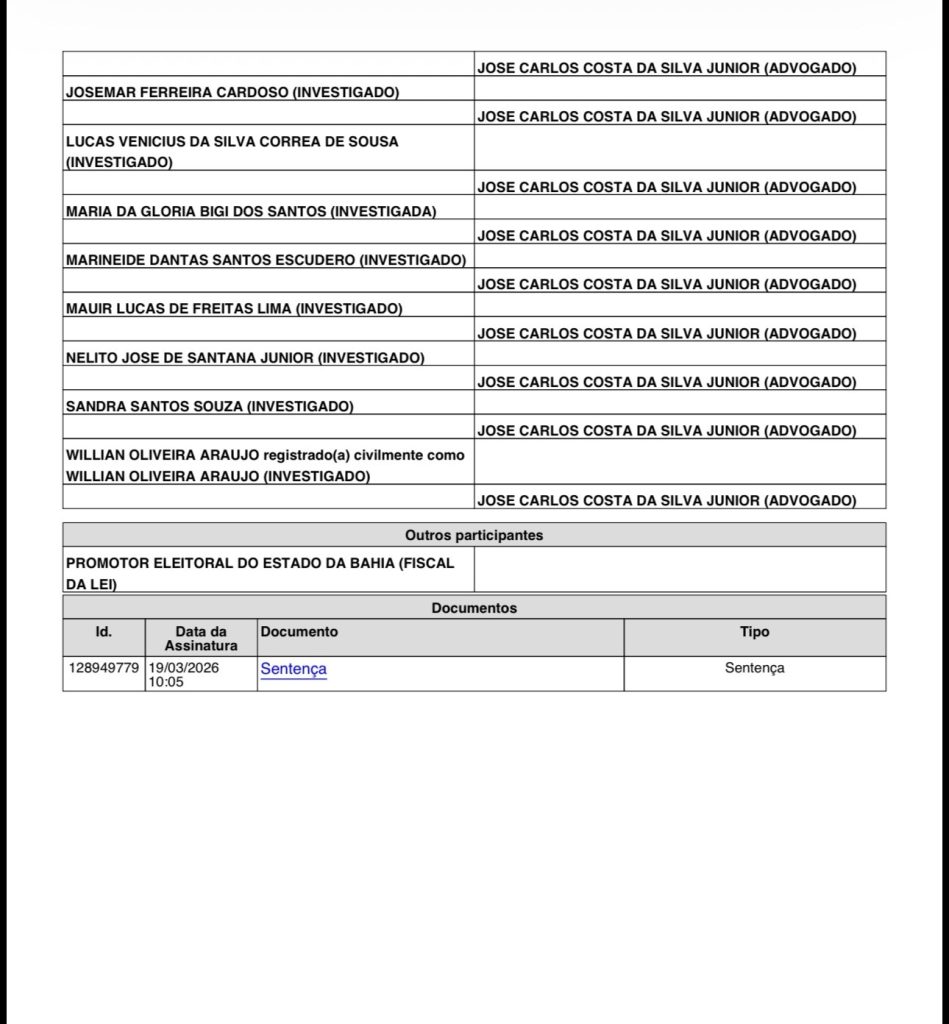 | | |
|---|---|
| | JOSE CARLOS COSTA DA SILVA JUNIOR (ADVOGADO) |
| JOSEMAR FERREIRA CARDOSO (INVESTIGADO) | |
| | JOSE CARLOS COSTA DA SILVA JUNIOR (ADVOGADO) |
| LUCAS VENICIUS DA SILVA CORREA DE SOUSA (INVESTIGADO) | |
| | JOSE CARLOS COSTA DA SILVA JUNIOR (ADVOGADO) |
| MARIA DA GLORIA BIGI DOS SANTOS (INVESTIGADA) | |
| | JOSE CARLOS COSTA DA SILVA JUNIOR (ADVOGADO) |
| MARINEIDE DANTAS SANTOS ESCUDERO (INVESTIGADO) | |
| | JOSE CARLOS COSTA DA SILVA JUNIOR (ADVOGADO) |
| MAUIR LUCAS DE FREITAS LIMA (INVESTIGADO) | |
| | JOSE CARLOS COSTA DA SILVA JUNIOR (ADVOGADO) |
| NELITO JOSE DE SANTANA JUNIOR (INVESTIGADO) | |
| | JOSE CARLOS COSTA DA SILVA JUNIOR (ADVOGADO) |
| SANDRA SANTOS SOUZA (INVESTIGADO) | |
| | JOSE CARLOS COSTA DA SILVA JUNIOR (ADVOGADO) |
| WILLIAN OLIVEIRA ARAUJO registrado(a) civilmente como WILLIAN OLIVEIRA ARAUJO (INVESTIGADO) | |
| | JOSE CARLOS COSTA DA SILVA JUNIOR (ADVOGADO) |

Outros participantes

| | |
|---|---|
| PROMOTOR ELEITORAL DO ESTADO DA BAHIA (FISCAL DA LEI) | |

Documentos

| Id. | Data da Assinatura | Documento | Tipo |
|---|---|---|---|
| 128949779 | 19/03/2026 10:05 | Sentença | Sentença |